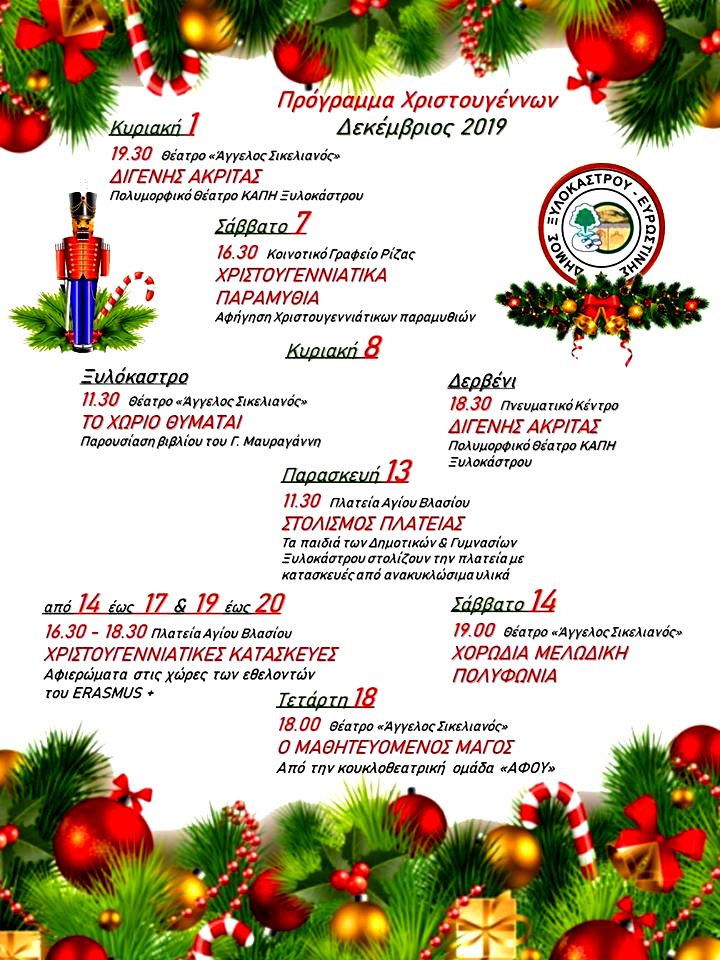 Πρόγραμμα Χριστουγέννων
Δεκέμβριος 2019

Κυριακή 1
19.30 Θέατρο «Άγγελος Σικελιανός»
ΔΙΓΕΝΗΣ ΑΚΡΙΤΑΣ
Πολυμορφικό Θέατρο ΚΑΠΗ Ξυλοκάστρου

ΔΗΜΟΣ ΞΥΛΟΚΑΣΤΡΟΥ - ΕΥΡΩΣΤΙΝΗΣ

Σάββατο 7
16.30 Κοινοτικό Γραφείο Ρίζας
ΧΡΙΣΤΟΥΓΕΝΝΙΑΤΙΚΑ ΠΑΡΑΜΥΘΙΑ
Αφήγηση Χριστουγεννιάτικων παραμυθιών

Κυριακή 8

Ξυλόκαστρο
11.30 Θέατρο «Άγγελος Σικελιανός»
ΤΟ ΧΩΡΙΟ ΘΥΜΑΤΑΙ
Παρουσίαση βιβλίου του Γ. Μαυραγάννη

Δερβένι
18.30 Πνευματικό Κέντρο
ΔΙΓΕΝΗΣ ΑΚΡΙΤΑΣ
Πολυμορφικό Θέατρο ΚΑΠΗ Ξυλοκάστρου

Παρασκευή 13
11.30 Πλατεία Αγίου Βλασίου
ΣΤΟΛΙΣΜΟΣ ΠΛΑΤΕΙΑΣ
Τα παιδιά των Δημοτικών & Γυμνασίων Ξυλοκάστρου στολίζουν την πλατεία με κατασκευές από ανακυκλώσιμα υλικά

από 14 έως 17 & 19 έως 20
16.30 - 18.30 Πλατεία Αγίου Βλασίου
ΧΡΙΣΤΟΥΓΕΝΝΙΑΤΙΚΕΣ ΚΑΤΑΣΚΕΥΕΣ
Αφιερώματα στις χώρες των εθελοντών του ERASMUS +

Σάββατο 14
19.00 Θέατρο «Άγγελος Σικελιανός»
ΧΟΡΩΔΙΑ ΜΕΛΩΔΙΚΗ ΠΟΛΥΦΩΝΙΑ

Τετάρτη 18
18.00 Θέατρο «Άγγελος Σικελιανός»
Ο ΜΑΘΗΤΕΥΟΜΕΝΟΣ ΜΑΓΟΣ
Από την κουκλοθεατρική ομάδα «ΑΦΟΥ»